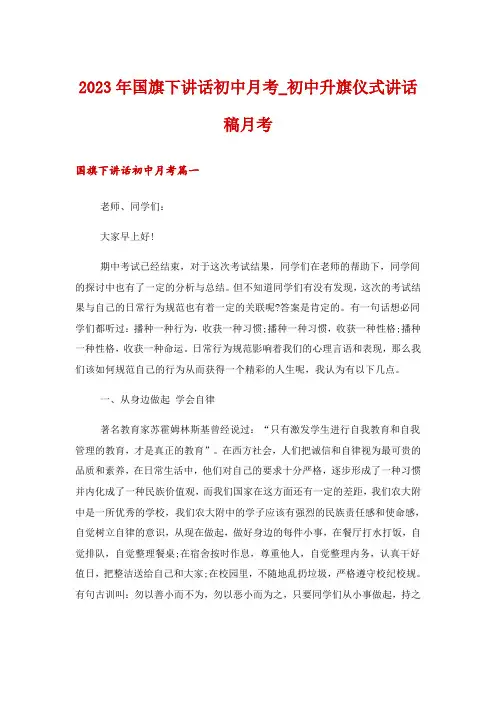 2023年国旗下讲话初中月考_初中升旗仪式讲话稿月考

国旗下讲话初中月考篇一

老师、同学们：

大家早上好！

期中考试已经结束，对于这次考试结果，同学们在老师的帮助下，同学间的探讨中也有了一定的分析与总结。但不知道同学们有没有发现，这次的考试结果与自己的日常行为规范也有着一定的关联呢?答案是肯定的。有一句话想必同学们都听过：播种一种行为，收获一种习惯；播种一种习惯，收获一种性格；播种一种性格，收获一种命运。日常行为规范影响着我们的心理言语和表现，那么我们该如何规范自己的行为从而获得一个精彩的人生呢，我认为有以下几点。

一、从身边做起 学会自律

著名教育家苏霍姆林斯基曾经说过：“只有激发学生进行自我教育和自我管理的教育，才是真正的教育”。在西方社会，人们把诚信和自律视为最可贵的品质和素养，在日常生活中，他们对自己的要求十分严格，逐步形成了一种习惯并内化成了一种民族价值观，而我们国家在这方面还有一定的差距，我们农大附中是一所优秀的学校，我们农大附中的学子应该有强烈的民族责任感和使命感，自觉树立自律的意识，从现在做起，做好身边的每件小事，在餐厅打水打饭，自觉排队，自觉整理餐桌；在宿舍按时作息，尊重他人，自觉整理内务，认真干好值日，把整洁送给自己和大家；在校园里，不随地乱扔垃圾，严格遵守校纪校规。有句古训叫：勿以善小而不为，勿以恶小而为之，只要同学们从小事做起，持之